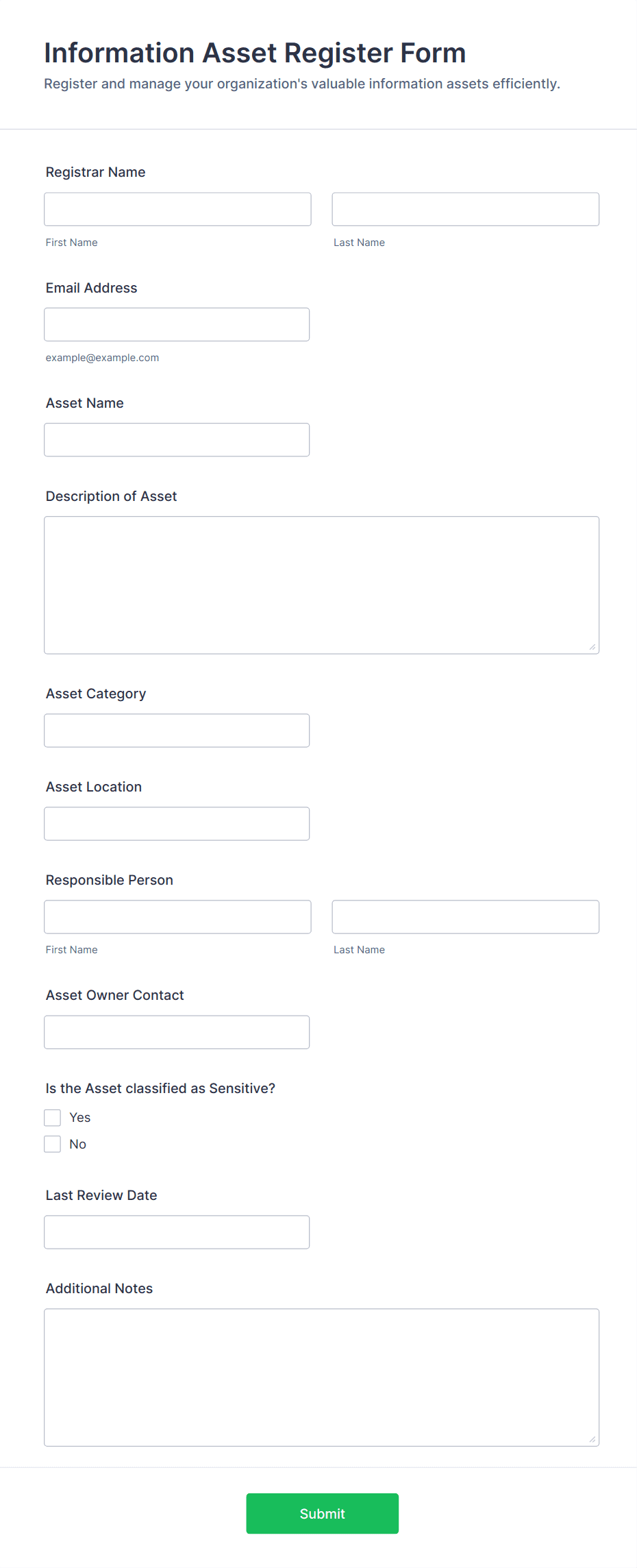 Information Asset Register Form

Register and manage your organization's valuable information assets efficiently.

Registrar Name

First Name

Last Name

Email Address

example@example.com

Asset Name

Description of Asset

Asset Category

Asset Location

Responsible Person

First Name

Last Name

Asset Owner Contact

Is the Asset classified as Sensitive?

Yes

No

Last Review Date

Additional Notes

Submit